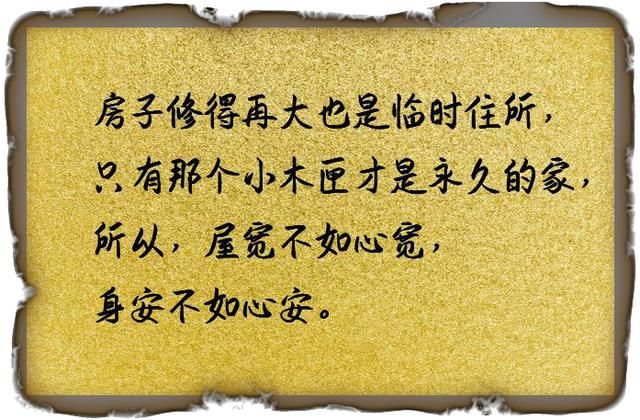 房子修得再大也是临时住所，
只有那个小木匣才是永久的家，
所以，屋宽不如心宽，
身安不如心安。